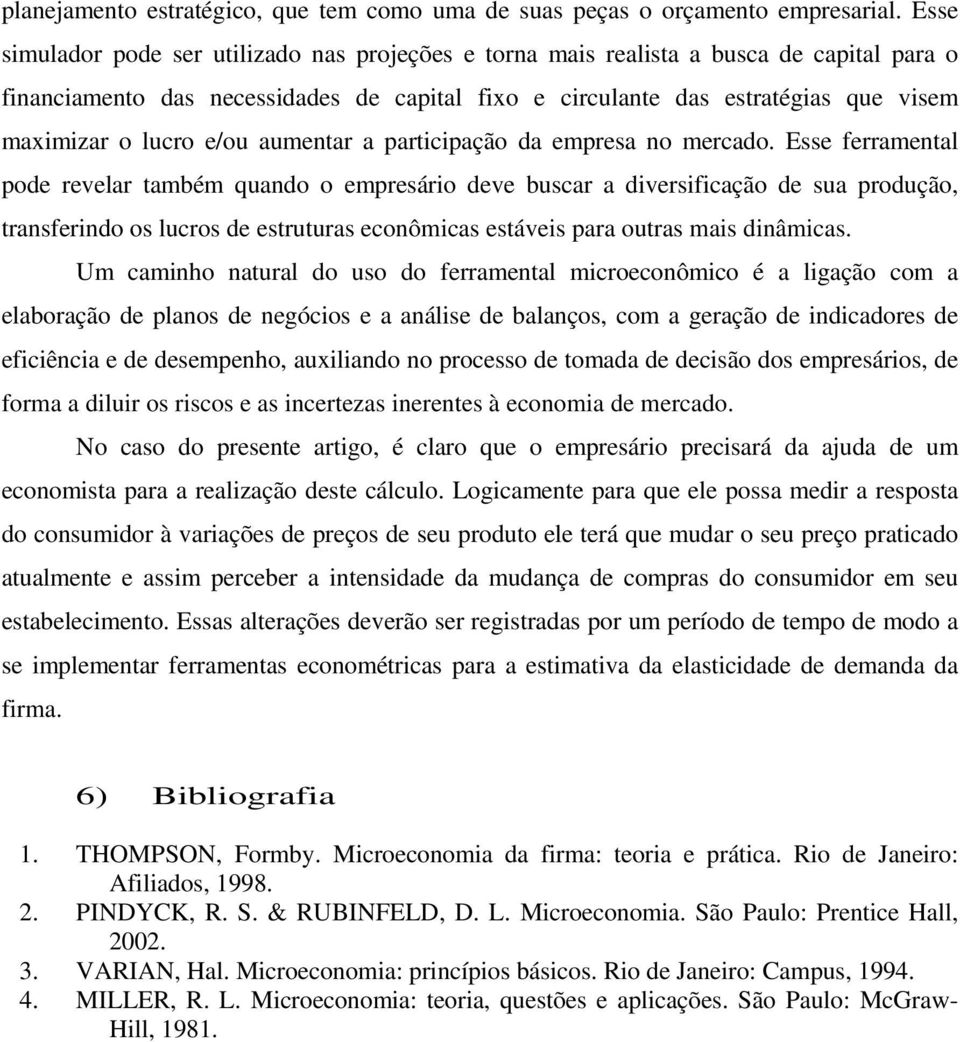 planejamento estratégico, que tem como uma de suas peças o orçamento empresarial. Esse simulador pode ser utilizado nas projeções e torna mais realista a busca de capital para o financiamento das necessidades de capital fixo e circulante das estratégias que visem maximizar o lucro e/ou aumentar a participação da empresa no mercado. Esse ferramental pode revelar também quando o empresário deve buscar a diversificação de sua produção, transferindo os lucros de estruturas econômicas estáveis para outras mais dinâmicas.

Um caminho natural do uso do ferramental microeconômico é a ligação com a elaboração de planos de negócios e a análise de balanços, com a geração de indicadores de eficiência e de desempenho, auxiliando no processo de tomada de decisão dos empresários, de forma a diluir os riscos e as incertezas inerentes à economia de mercado.

No caso do presente artigo, é claro que o empresário precisará da ajuda de um economista para a realização deste cálculo. Logicamente para que ele possa medir a resposta do consumidor à variações de preços de seu produto ele terá que mudar o seu preço praticado atualmente e assim perceber a intensidade da mudança de compras do consumidor em seu estabelecimento. Essas alterações deverão ser registradas por um período de tempo de modo a se implementar ferramentas econométricas para a estimativa da elasticidade de demanda da firma.

6) Bibliografia

1. THOMPSON, Formby. Microeconomia da firma: teoria e prática. Rio de Janeiro: Afiliados, 1998.
2. PINDYCK, R. S. & RUBINFELD, D. L. Microeconomia. São Paulo: Prentice Hall, 2002.
3. VARIAN, Hal. Microeconomia: princípios básicos. Rio de Janeiro: Campus, 1994.
4. MILLER, R. L. Microeconomia: teoria, questões e aplicações. São Paulo: McGraw-Hill, 1981.